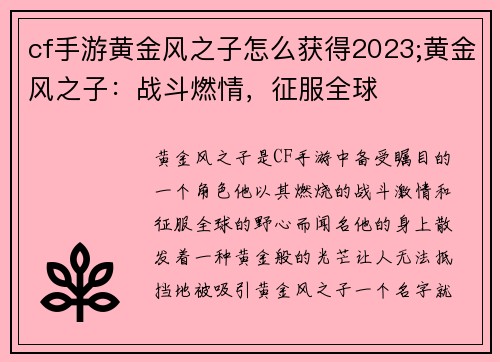 cf手游黄金风之子怎么获得2023;黄金风之子：战斗燃情，征服全球

黄金风之子是CF手游中备受瞩目的一个角色他以其燃烧的战斗激情和征服全球的野心而闻名他的身上散发着一种黄金般的光芒让人无法抵挡地被吸引黄金风之子一个名字就